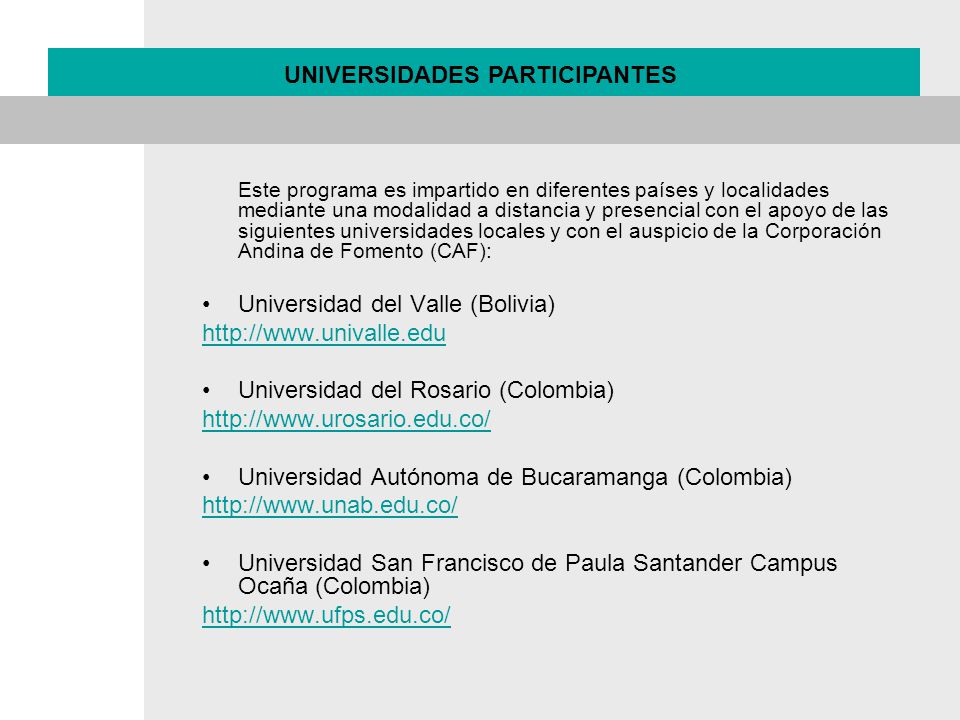 UNIVERSIDADES PARTICIPANTES

Este programa es impartido en diferentes países y localidades mediante una modalidad a distancia y presencial con el apoyo de las siguientes universidades locales y con el auspicio de la Corporación Andina de Fomento (CAF):

• Universidad del Valle (Bolivia)
http://www.univalle.edu

• Universidad del Rosario (Colombia)
http://www.urosario.edu.co/

• Universidad Autónoma de Bucaramanga (Colombia)
http://www.unab.edu.co/

• Universidad San Francisco de Paula Santander Campus Ocaña (Colombia)
http://www.ufps.edu.co/